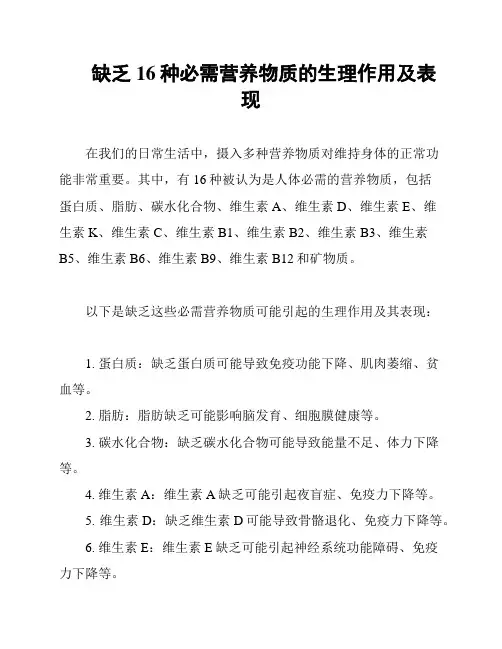 缺乏 16 种必需营养物质的生理作用及表现

在我们的日常生活中，摄入多种营养物质对维持身体的正常功能非常重要。其中，有 16 种被认为是人体必需的营养物质，包括蛋白质、脂肪、碳水化合物、维生素 A、维生素 D、维生素 E、维生素 K、维生素 C、维生素 B1、维生素 B2、维生素 B3、维生素 B5、维生素 B6、维生素 B9、维生素 B12 和矿物质。

以下是缺乏这些必需营养物质可能引起的生理作用及其表现：

1. 蛋白质：缺乏蛋白质可能导致免疫功能下降、肌肉萎缩、贫血等。

2. 脂肪：脂肪缺乏可能影响脑发育、细胞膜健康等。

3. 碳水化合物：缺乏碳水化合物可能导致能量不足、体力下降等。

4. 维生素 A：维生素 A 缺乏可能引起夜盲症、免疫力下降等。

5. 维生素 D：缺乏维生素 D 可能导致骨骼退化、免疫力下降等。

6. 维生素 E：维生素 E 缺乏可能引起神经系统功能障碍、免疫力下降等。